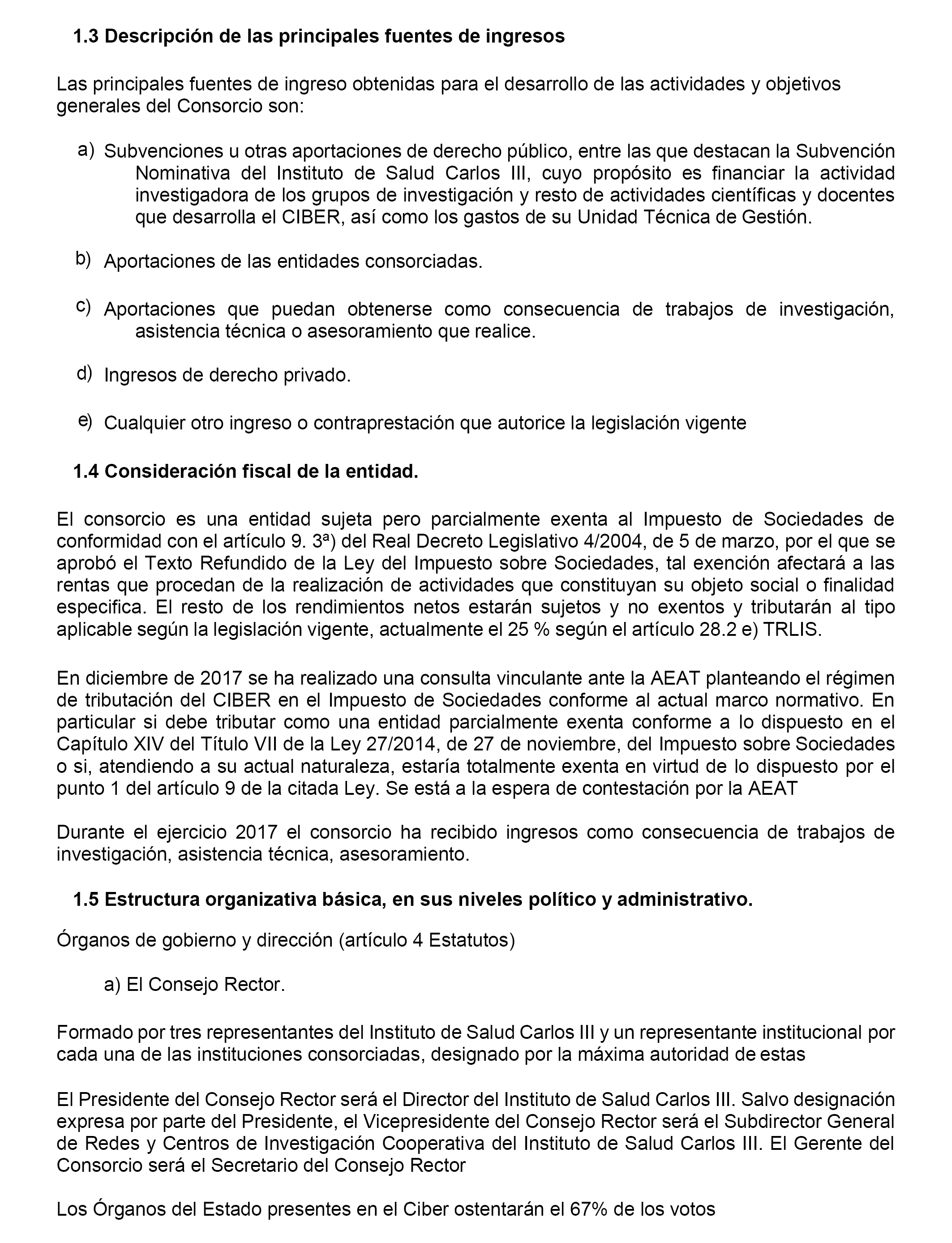 1.3 Descripción de las principales fuentes de ingresos

Las principales fuentes de ingreso obtenidas para el desarrollo de las actividades y objetivos generales del Consorcio son:

a) Subvenciones u otras aportaciones de derecho público, entre las que destacan la Subvención Nominativa del Instituto de Salud Carlos III, cuyo propósito es financiar la actividad investigadora de los grupos de investigación y resto de actividades científicas y docentes que desarrolla el CIBER, así como los gastos de su Unidad Técnica de Gestión.

b) Aportaciones de las entidades consorciadas.

c) Aportaciones que puedan obtenerse como consecuencia de trabajos de investigación, asistencia técnica o asesoramiento que realice.

d) Ingresos de derecho privado.

e) Cualquier otro ingreso o contraprestación que autorice la legislación vigente

1.4 Consideración fiscal de la entidad.

El consorcio es una entidad sujeta pero parcialmente exenta al Impuesto de Sociedades de conformidad con el artículo 9. 3ª) del Real Decreto Legislativo 4/2004, de 5 de marzo, por el que se aprobó el Texto Refundido de la Ley del Impuesto sobre Sociedades, tal exención afectará a las rentas que procedan de la realización de actividades que constituyan su objeto social o finalidad especifica. El resto de los rendimientos netos estarán sujetos y no exentos y tributarán al tipo aplicable según la legislación vigente, actualmente el 25 % según el artículo 28.2 e) TRLIS.

En diciembre de 2017 se ha realizado una consulta vinculante ante la AEAT planteando el régimen de tributación del CIBER en el Impuesto de Sociedades conforme al actual marco normativo. En particular si debe tributar como una entidad parcialmente exenta conforme a lo dispuesto en el Capítulo XIV del Título VII de la Ley 27/2014, de 27 de noviembre, del Impuesto sobre Sociedades o si, atendiendo a su actual naturaleza, estaría totalmente exenta en virtud de lo dispuesto por el punto 1 del artículo 9 de la citada Ley. Se está a la espera de contestación por la AEAT

Durante el ejercicio 2017 el consorcio ha recibido ingresos como consecuencia de trabajos de investigación, asistencia técnica, asesoramiento.

1.5 Estructura organizativa básica, en sus niveles político y administrativo.

Órganos de gobierno y dirección (artículo 4 Estatutos)

a) El Consejo Rector.

Formado por tres representantes del Instituto de Salud Carlos III y un representante institucional por cada una de las instituciones consorciadas, designado por la máxima autoridad de estas

El Presidente del Consejo Rector será el Director del Instituto de Salud Carlos III. Salvo designación expresa por parte del Presidente, el Vicepresidente del Consejo Rector será el Subdirector General de Redes y Centros de Investigación Cooperativa del Instituto de Salud Carlos III. El Gerente del Consorcio será el Secretario del Consejo Rector

Los Órganos del Estado presentes en el Ciber ostentarán el 67% de los votos